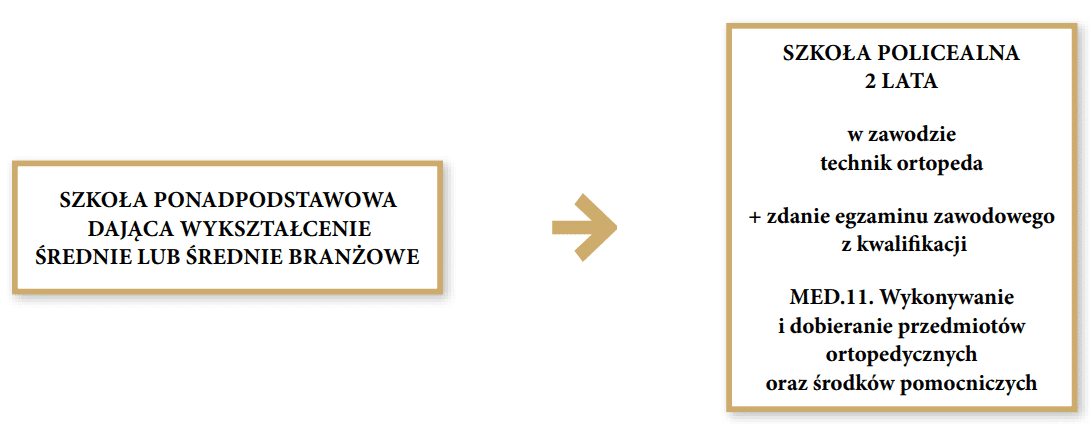 SZKOŁA PONADPODSTAWOWA DAJĄCA WYKSZTAŁCENIE ŚREDNIE LUB ŚREDNIE BRANŻOWE

SZKOŁA POLICEALNA
2 LATA

w zawodzie
technik ortopeda

+ zdanie egzaminu zawodowego z kwalifikacji

MED.11. Wykonywanie i dobieranie przedmiotów ortopedycznych oraz środków pomocniczych